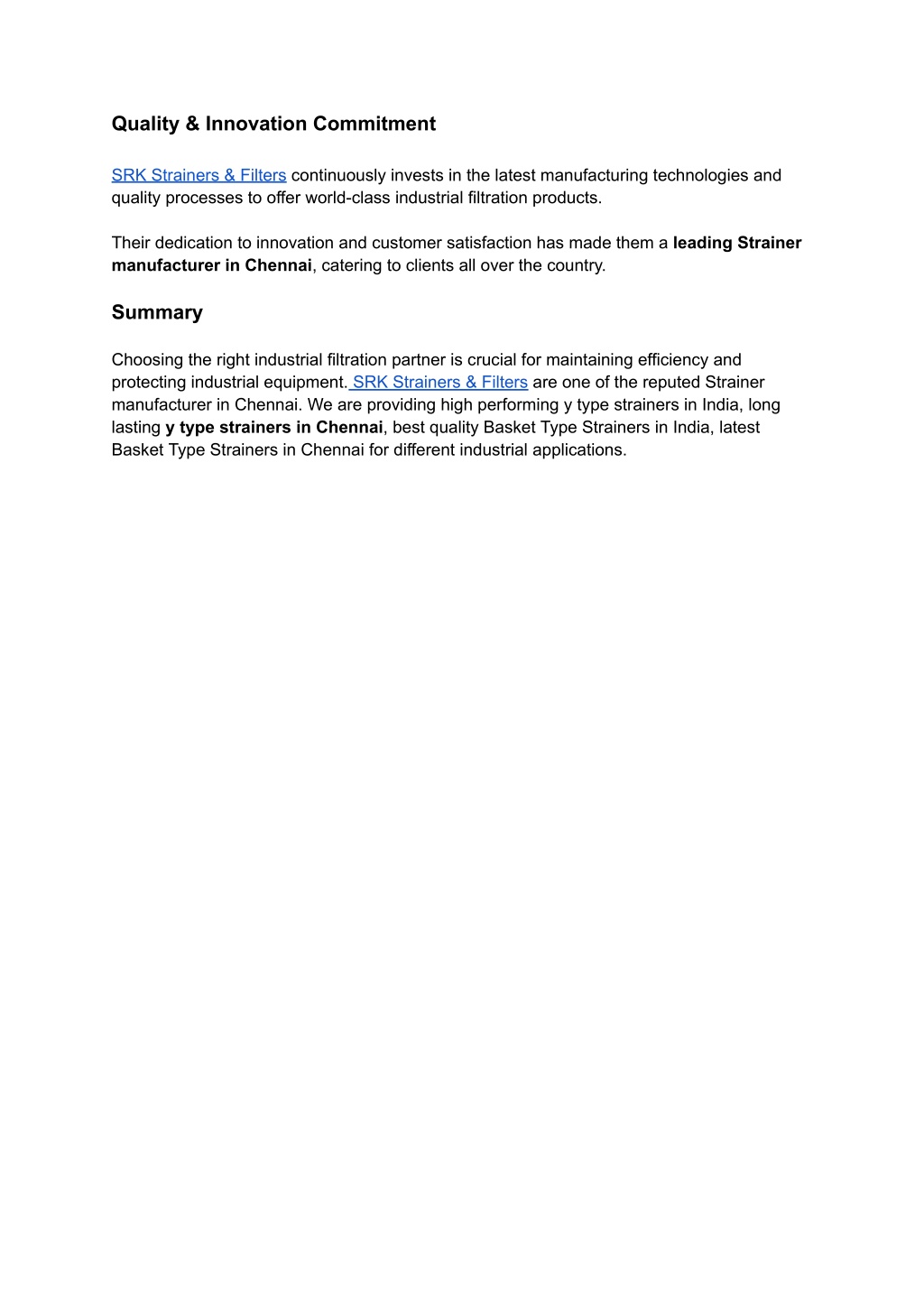 Quality & Innovation Commitment

SRK Strainers & Filters continuously invests in the latest manufacturing technologies and quality processes to offer world-class industrial filtration products.

Their dedication to innovation and customer satisfaction has made them a leading Strainer manufacturer in Chennai, catering to clients all over the country.

Summary

Choosing the right industrial filtration partner is crucial for maintaining efficiency and protecting industrial equipment. SRK Strainers & Filters are one of the reputed Strainer manufacturer in Chennai. We are providing high performing y type strainers in India, long lasting y type strainers in Chennai, best quality Basket Type Strainers in India, latest Basket Type Strainers in Chennai for different industrial applications.